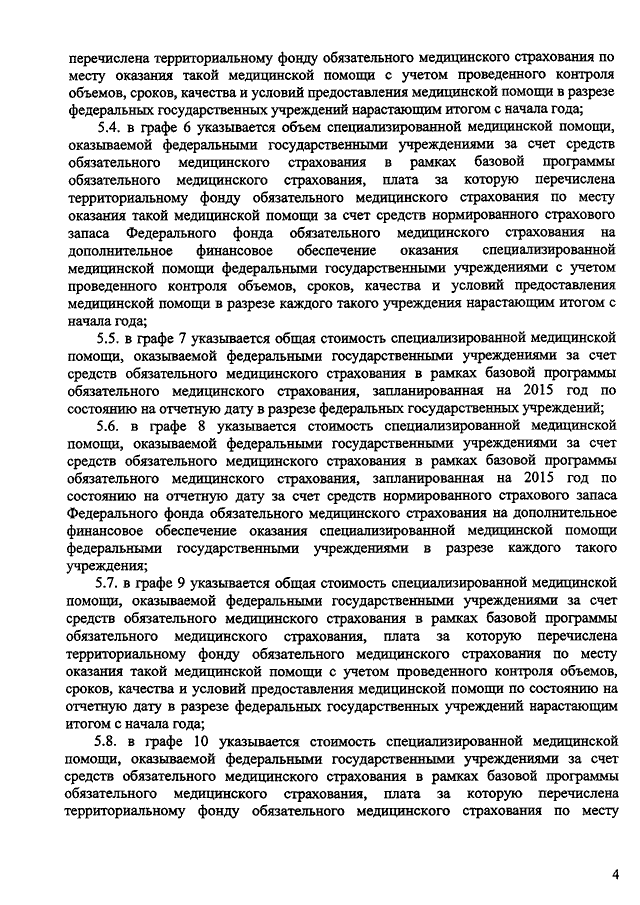 перечислена территориальному фонду обязательного медицинского страхования по месту оказания такой медицинской помощи с учетом проведенного контроля объемов, сроков, качества и условий предоставления медицинской помощи в разрезе федеральных государственных учреждений нарастающим итогом с начала года;

5.4. в графе 6 указывается объем специализированной медицинской помощи, оказываемой федеральными государственными учреждениями за счет средств обязательного медицинского страхования в рамках базовой программы обязательного медицинского страхования, плата за которую перечислена территориальному фонду обязательного медицинского страхования по месту оказания такой медицинской помощи за счет средств нормированного страхового запаса Федерального фонда обязательного медицинского страхования на дополнительное финансовое обеспечение оказания специализированной медицинской помощи федеральными государственными учреждениями с учетом проведенного контроля объемов, сроков, качества и условий предоставления медицинской помощи в разрезе каждого такого учреждения нарастающим итогом с начала года;

5.5. в графе 7 указывается общая стоимость специализированной медицинской помощи, оказываемой федеральными государственными учреждениями за счет средств обязательного медицинского страхования в рамках базовой программы обязательного медицинского страхования, запланированная на 2015 год по состоянию на отчетную дату в разрезе федеральных государственных учреждений;

5.6. в графе 8 указывается стоимость специализированной медицинской помощи, оказываемой федеральными государственными учреждениями за счет средств обязательного медицинского страхования в рамках базовой программы обязательного медицинского страхования, запланированная на 2015 год по состоянию на отчетную дату за счет средств нормированного страхового запаса Федерального фонда обязательного медицинского страхования на дополнительное финансовое обеспечение оказания специализированной медицинской помощи федеральными государственными учреждениями в разрезе каждого такого учреждения;

5.7. в графе 9 указывается общая стоимость специализированной медицинской помощи, оказываемой федеральными государственными учреждениями за счет средств обязательного медицинского страхования в рамках базовой программы обязательного медицинского страхования, плата за которую перечислена территориальному фонду обязательного медицинского страхования по месту оказания такой медицинской помощи с учетом проведенного контроля объемов, сроков, качества и условий предоставления медицинской помощи по состоянию на отчетную дату в разрезе федеральных государственных учреждений нарастающим итогом с начала года;

5.8. в графе 10 указывается стоимость специализированной медицинской помощи, оказываемой федеральными государственными учреждениями за счет средств обязательного медицинского страхования в рамках базовой программы обязательного медицинского страхования, плата за которую перечислена территориальному фонду обязательного медицинского страхования по месту

4